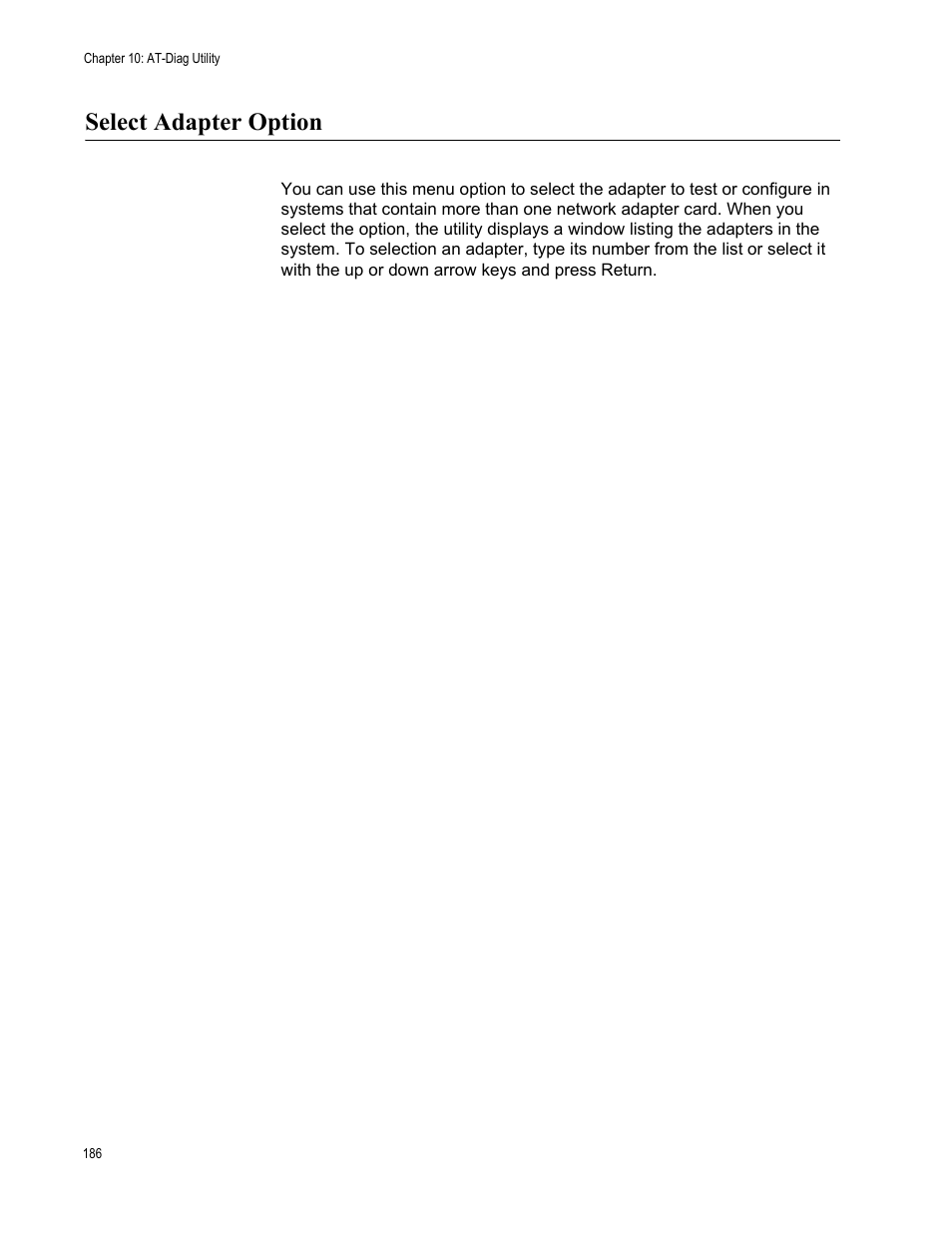 Chapter 10: AT-Diag Utility

Select Adapter Option

You can use this menu option to select the adapter to test or configure in systems that contain more than one network adapter card. When you select the option, the utility displays a window listing the adapters in the system. To selection an adapter, type its number from the list or select it with the up or down arrow keys and press Return.

186